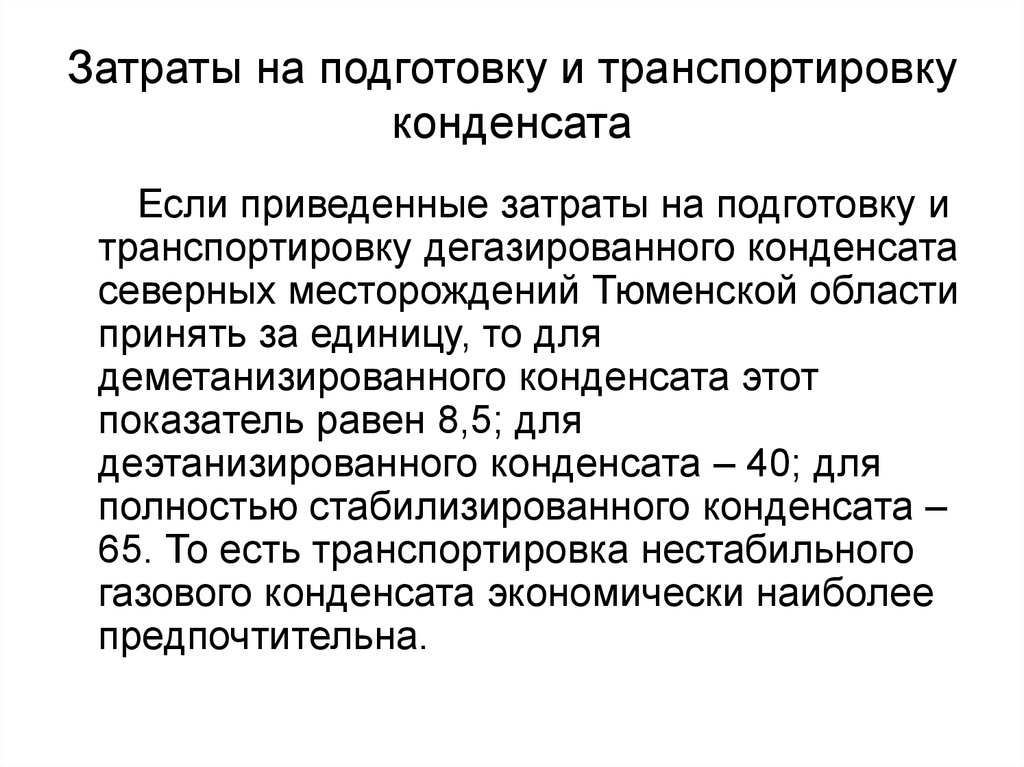 Затраты на подготовку и транспортировку конденсата

Если приведенные затраты на подготовку и транспортировку дегазированного конденсата северных месторождений Тюменской области принять за единицу, то для деметанизированного конденсата этот показатель равен 8,5; для деэтанизированного конденсата – 40; для полностью стабилизированного конденсата – 65. То есть транспортировка нестабильного газового конденсата экономически наиболее предпочтительна.